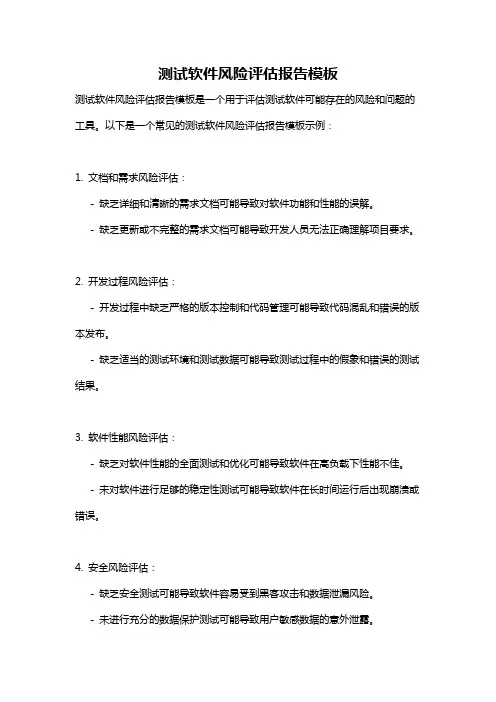 测试软件风险评估报告模板

测试软件风险评估报告模板是一个用于评估测试软件可能存在的风险和问题的工具。以下是一个常见的测试软件风险评估报告模板示例：

1. 文档和需求风险评估：

- 缺乏详细和清晰的需求文档可能导致对软件功能和性能的误解。

- 缺乏更新或不完整的需求文档可能导致开发人员无法正确理解项目要求。

2. 开发过程风险评估：

- 开发过程中缺乏严格的版本控制和代码管理可能导致代码混乱和错误的版本发布。

- 缺乏适当的测试环境和测试数据可能导致测试过程中的假象和错误的测试结果。

3. 软件性能风险评估：

- 缺乏对软件性能的全面测试和优化可能导致软件在高负载下性能不佳。

- 未对软件进行足够的稳定性测试可能导致软件在长时间运行后出现崩溃或错误。

4. 安全风险评估：

- 缺乏安全测试可能导致软件容易受到黑客攻击和数据泄漏风险。

- 未进行充分的数据保护测试可能导致用户敏感数据的意外泄露。